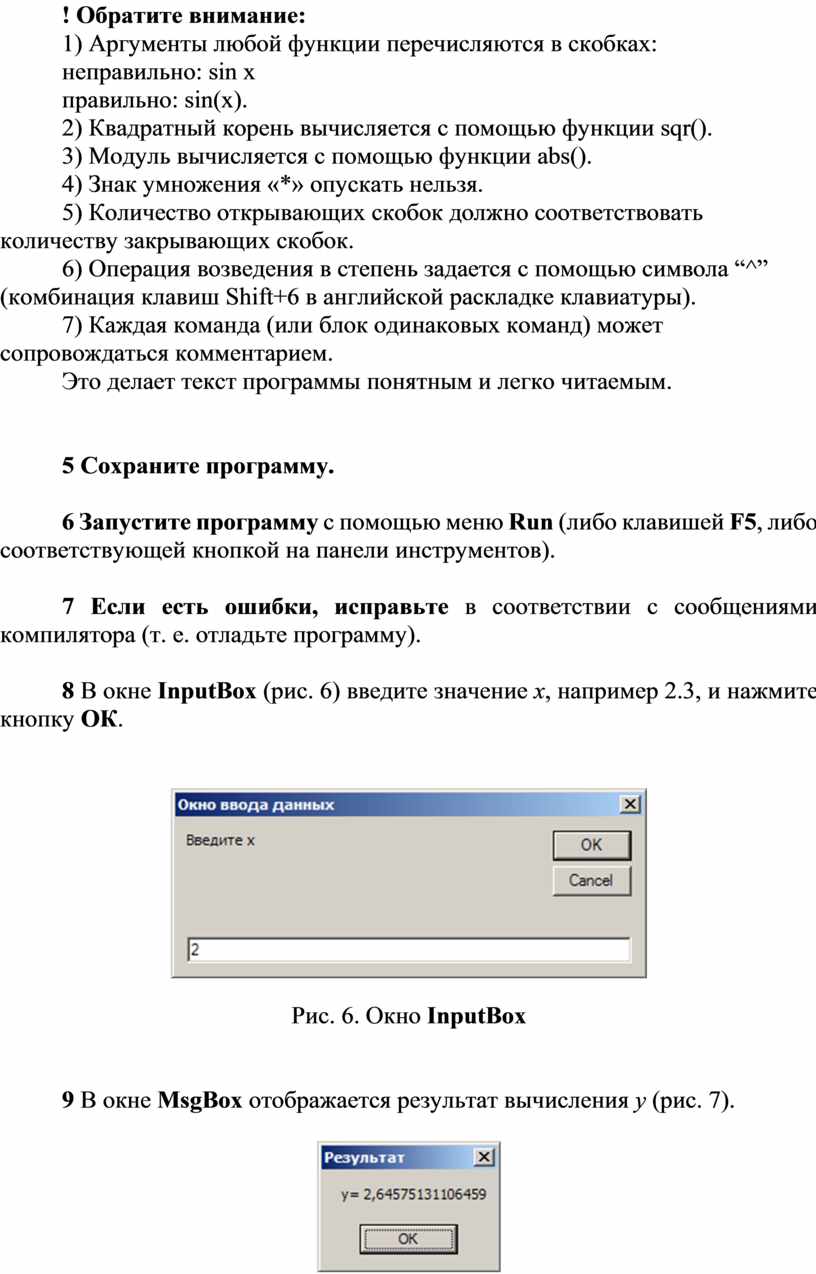 ! Обратите внимание:
1) Аргументы любой функции перечисляются в скобках:
неправильно: sin x
правильно: sin(x).
2) Квадратный корень вычисляется с помощью функции sqr().
3) Модуль вычисляется с помощью функции abs().
4) Знак умножения «*» опускать нельзя.
5) Количество открывающих скобок должно соответствовать количеству закрывающих скобок.
6) Операция возведения в степень задается с помощью символа “^” (комбинация клавиш Shift+6 в английской раскладке клавиатуры).
7) Каждая команда (или блок одинаковых команд) может сопровождаться комментарием.
Это делает текст программы понятным и легко читаемым.

5 Сохраните программу.

6 Запустите программу с помощью меню Run (либо клавишей F5, либо соответствующей кнопкой на панели инструментов).

7 Если есть ошибки, исправьте в соответствии с сообщениями компилятора (т. е. отладьте программу).

8 В окне InputBox (рис. 6) введите значение x, например 2.3, и нажмите кнопку ОК.

Окно ввода данных
Введите x
OK
Cancel
2

Рис. 6. Окно InputBox

9 В окне MsgBox отображается результат вычисления y (рис. 7).

Результат
y= 2,64575131106459
OK